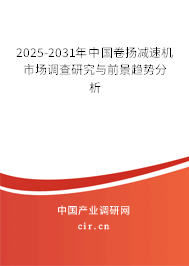 2025-2031年中国卷扬减速机市场调查研究与前景趋势分析

中国产业调研网

cir.cn